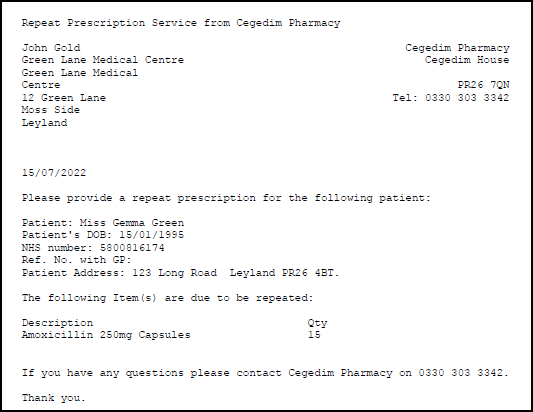 Repeat Prescription Service from Cegedim Pharmacy

John Gold
Green Lane Medical Centre
Green Lane Medical
Centre
12 Green Lane
Moss Side
Leyland

Cegedim Pharmacy
Cegedim House
PR26 7QN
Tel: 0330 303 3342

15/07/2022

Please provide a repeat prescription for the following patient:

Patient: Miss Gemma Green
Patient's DOB: 15/01/1995
NHS number: 5800816174
Ref. No. with GP:
Patient Address: 123 Long Road  Leyland PR26 4BT.

The following Item(s) are due to be repeated:

| Description | Qty |
|---|---|
| Amoxicillin 250mg Capsules | 15 |

If you have any questions please contact Cegedim Pharmacy on 0330 303 3342.

Thank you.